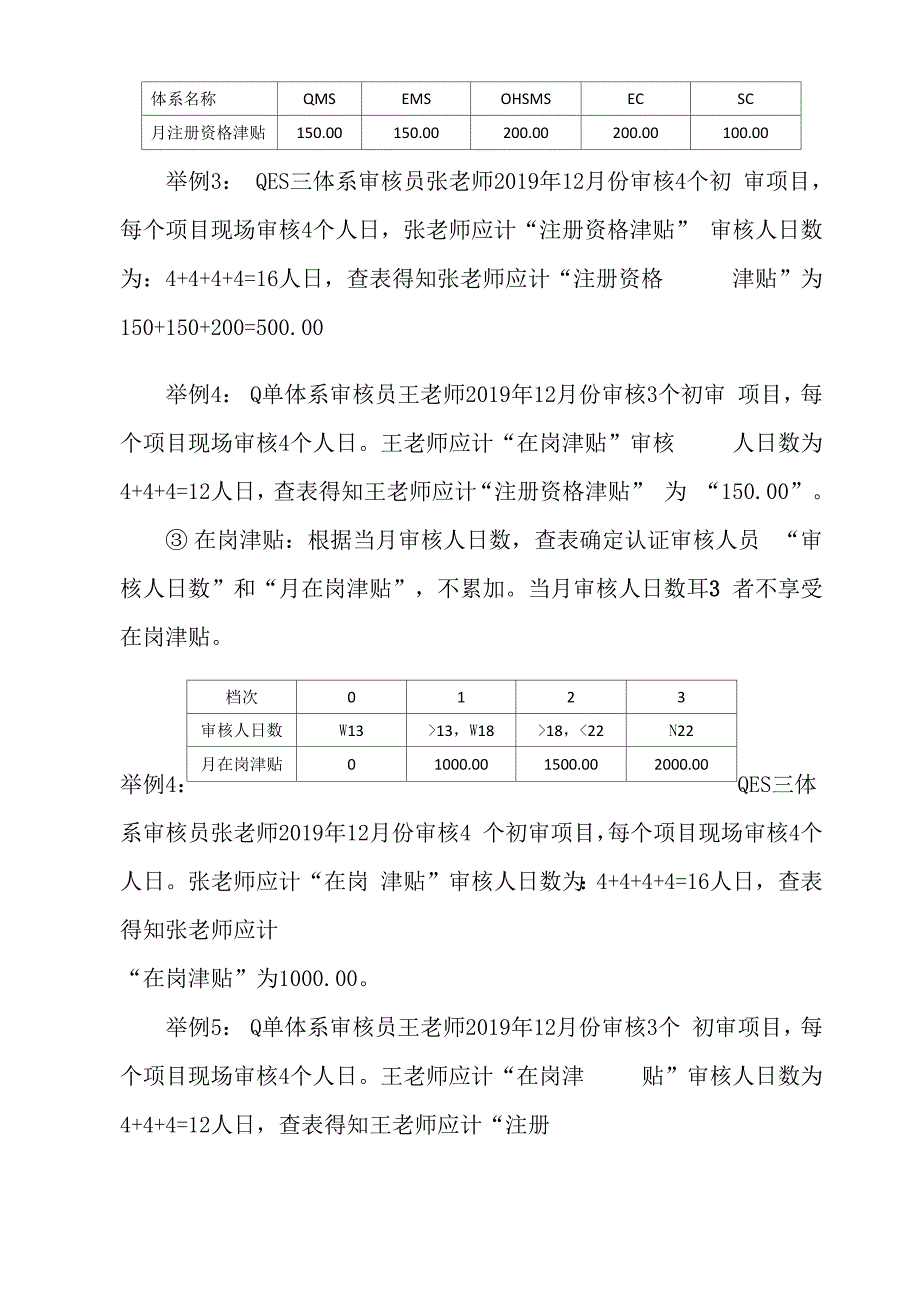 | 体系名称 | QMS | EMS | OHSMS | EC | SC |
|---|---|---|---|---|---|
| 月注册资格津贴 | 150.00 | 150.00 | 200.00 | 200.00 | 100.00 |

举例3： QES三体系审核员张老师2019年12月份审核4个初 审项目，每个项目现场审核4个人日，张老师应计“注册资格津贴” 审核人日数为：4+4+4+4=16人日，查表得知张老师应计“注册资格 津贴”为150+150+200=500.00

举例4： Q单体系审核员王老师2019年12月份审核3个初审 项目，每个项目现场审核4个人日。王老师应计“在岗津贴”审核 人日数为4+4+4=12人日，查表得知王老师应计“注册资格津贴” 为 “150.00”。

③ 在岗津贴：根据当月审核人日数，查表确定认证审核人员 “审核人日数”和“月在岗津贴”，不累加。当月审核人日数耳3 者不享受在岗津贴。

| 档次 | 0 | 1 | 2 | 3 |
|---|---|---|---|---|
| 审核人日数 | W13 | >13，W18 | >18，<22 | N22 |
| 月在岗津贴 | 0 | 1000.00 | 1500.00 | 2000.00 |

举例4： QES三体系审核员张老师2019年12月份审核4 个初审项目，每个项目现场审核4个人日。张老师应计“在岗 津贴”审核人日数为:4+4+4+4=16人日，查表得知张老师应计
“在岗津贴”为1000.00。

举例5： Q单体系审核员王老师2019年12月份审核3个 初审项目，每个项目现场审核4个人日。王老师应计“在岗津 贴”审核人日数为4+4+4=12人日，查表得知王老师应计“注册